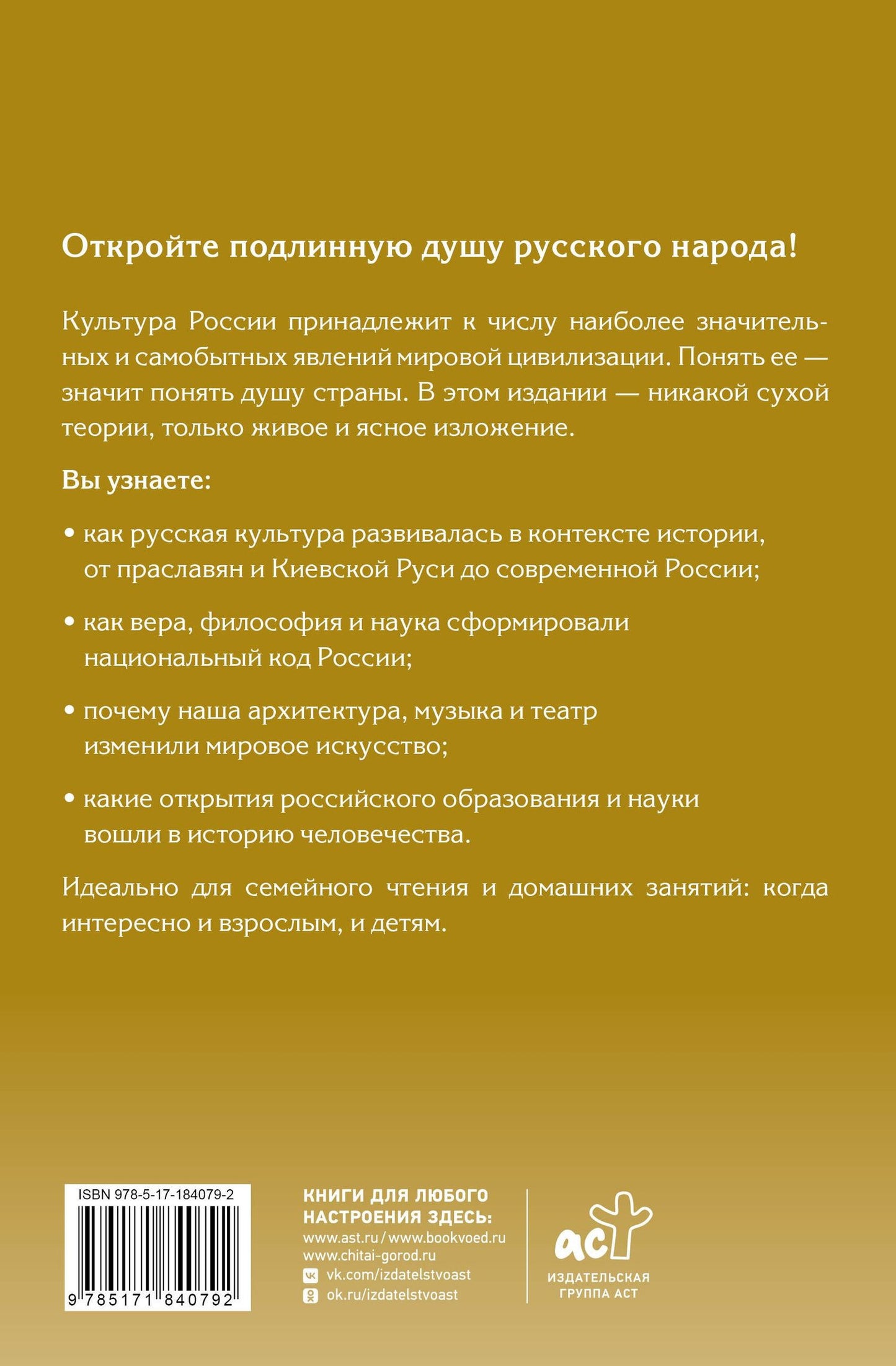 Откройте подлинную душу русского народа!

Культура России принадлежит к числу наиболее значительных и самобытных явлений мировой цивилизации. Понять ее — значит понять душу страны. В этом издании — никакой сухой теории, только живое и ясное изложение.

Вы узнаете:

• как русская культура развивалась в контексте истории, от праславян и Киевской Руси до современной России;

• как вера, философия и наука сформировали национальный код России;

• почему наша архитектура, музыка и театр изменили мировое искусство;

• какие открытия российского образования и науки вошли в историю человечества.

Идеально для семейного чтения и домашних занятий: когда интересно и взрослым, и детям.

ISBN 978-5-17-184079-2

9 785171 840792

КНИГИ ДЛЯ ЛЮБОГО НАСТРОЕНИЯ ЗДЕСЬ:
www.ast.ru / www.bookvoed.ru
www.chitai-gorod.ru
vk.com/izdatelstvoast
ok.ru/izdatelstvoast

аст
ИЗДАТЕЛЬСКАЯ ГРУППА АСТ